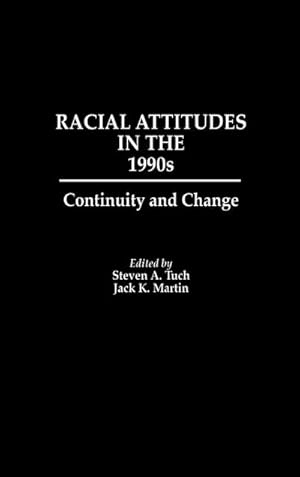 RACIAL ATTITUDES IN THE 1990s

Continuity and Change

Edited by
Steven A. Tuch
Jack K. Martin